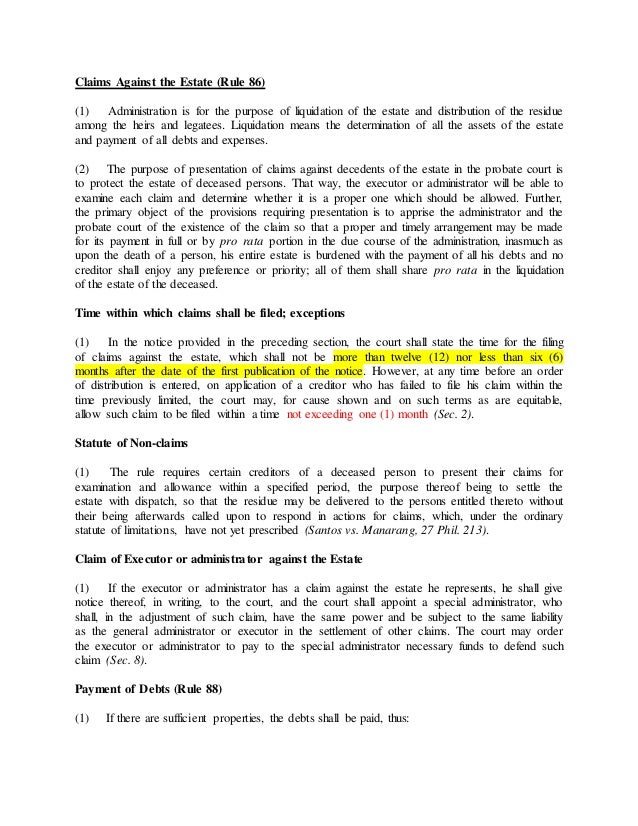 Claims Against the Estate (Rule 86)

(1) Administration is for the purpose of liquidation of the estate and distribution of the residue among the heirs and legatees. Liquidation means the determination of all the assets of the estate and payment of all debts and expenses.

(2) The purpose of presentation of claims against decedents of the estate in the probate court is to protect the estate of deceased persons. That way, the executor or administrator will be able to examine each claim and determine whether it is a proper one which should be allowed. Further, the primary object of the provisions requiring presentation is to apprise the administrator and the probate court of the existence of the claim so that a proper and timely arrangement may be made for its payment in full or by pro rata portion in the due course of the administration, inasmuch as upon the death of a person, his entire estate is burdened with the payment of all his debts and no creditor shall enjoy any preference or priority; all of them shall share pro rata in the liquidation of the estate of the deceased.

Time within which claims shall be filed; exceptions

(1) In the notice provided in the preceding section, the court shall state the time for the filing of claims against the estate, which shall not be more than twelve (12) nor less than six (6) months after the date of the first publication of the notice. However, at any time before an order of distribution is entered, on application of a creditor who has failed to file his claim within the time previously limited, the court may, for cause shown and on such terms as are equitable, allow such claim to be filed within a time not exceeding one (1) month (Sec. 2).

Statute of Non-claims

(1) The rule requires certain creditors of a deceased person to present their claims for examination and allowance within a specified period, the purpose thereof being to settle the estate with dispatch, so that the residue may be delivered to the persons entitled thereto without their being afterwards called upon to respond in actions for claims, which, under the ordinary statute of limitations, have not yet prescribed (Santos vs. Manarang, 27 Phil. 213).

Claim of Executor or administrator against the Estate

(1) If the executor or administrator has a claim against the estate he represents, he shall give notice thereof, in writing, to the court, and the court shall appoint a special administrator, who shall, in the adjustment of such claim, have the same power and be subject to the same liability as the general administrator or executor in the settlement of other claims. The court may order the executor or administrator to pay to the special administrator necessary funds to defend such claim (Sec. 8).

Payment of Debts (Rule 88)

(1) If there are sufficient properties, the debts shall be paid, thus: